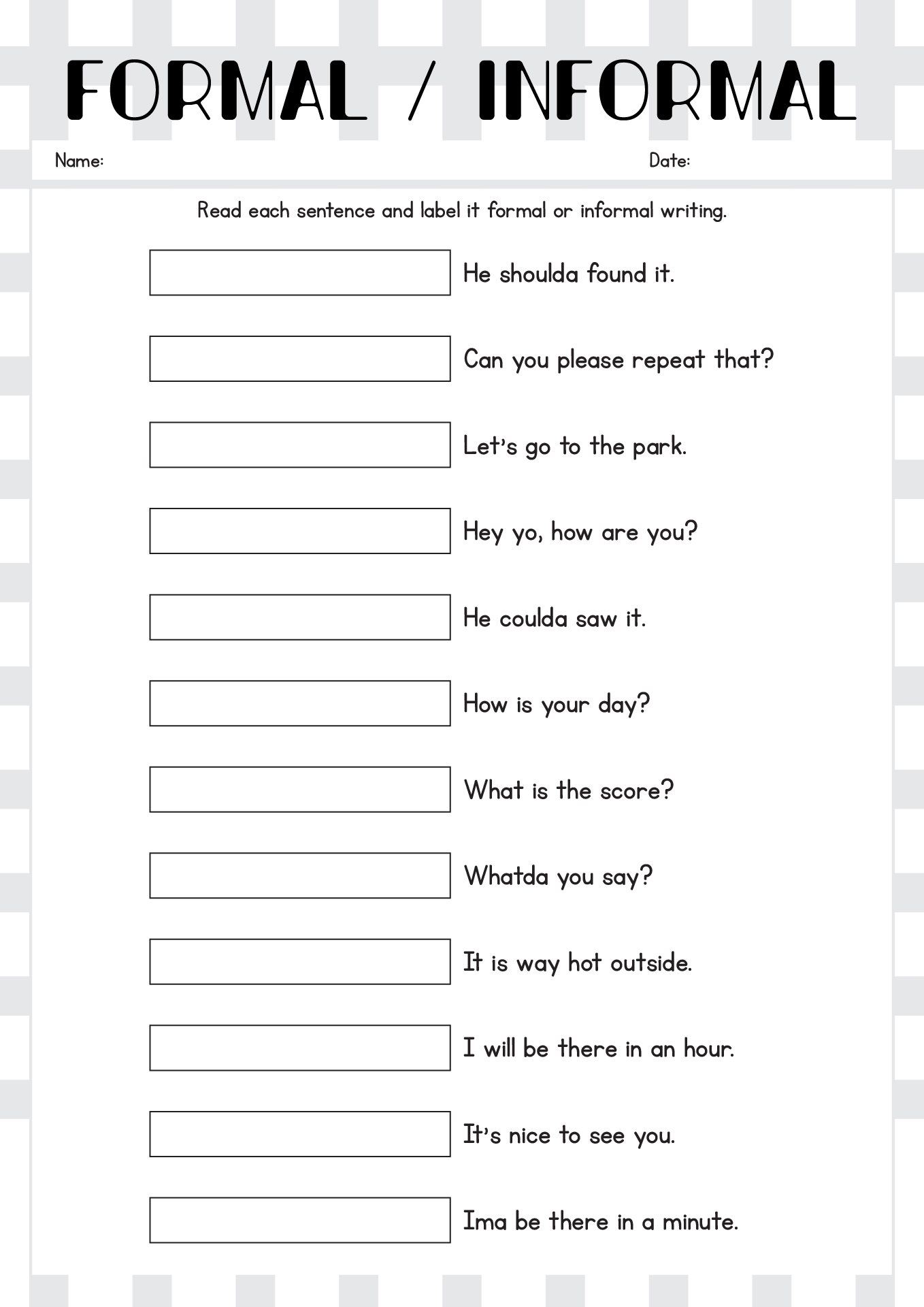 FORMAL / INFORMAL

Name: Date:

Read each sentence and label it formal or informal writing.

He shoulda found it.

Can you please repeat that?

Let's go to the park.

Hey yo, how are you?

He coulda saw it.

How is your day?

What is the score?

Whatda you say?

It is way hot outside.

I will be there in an hour.

It's nice to see you.

Ima be there in a minute.